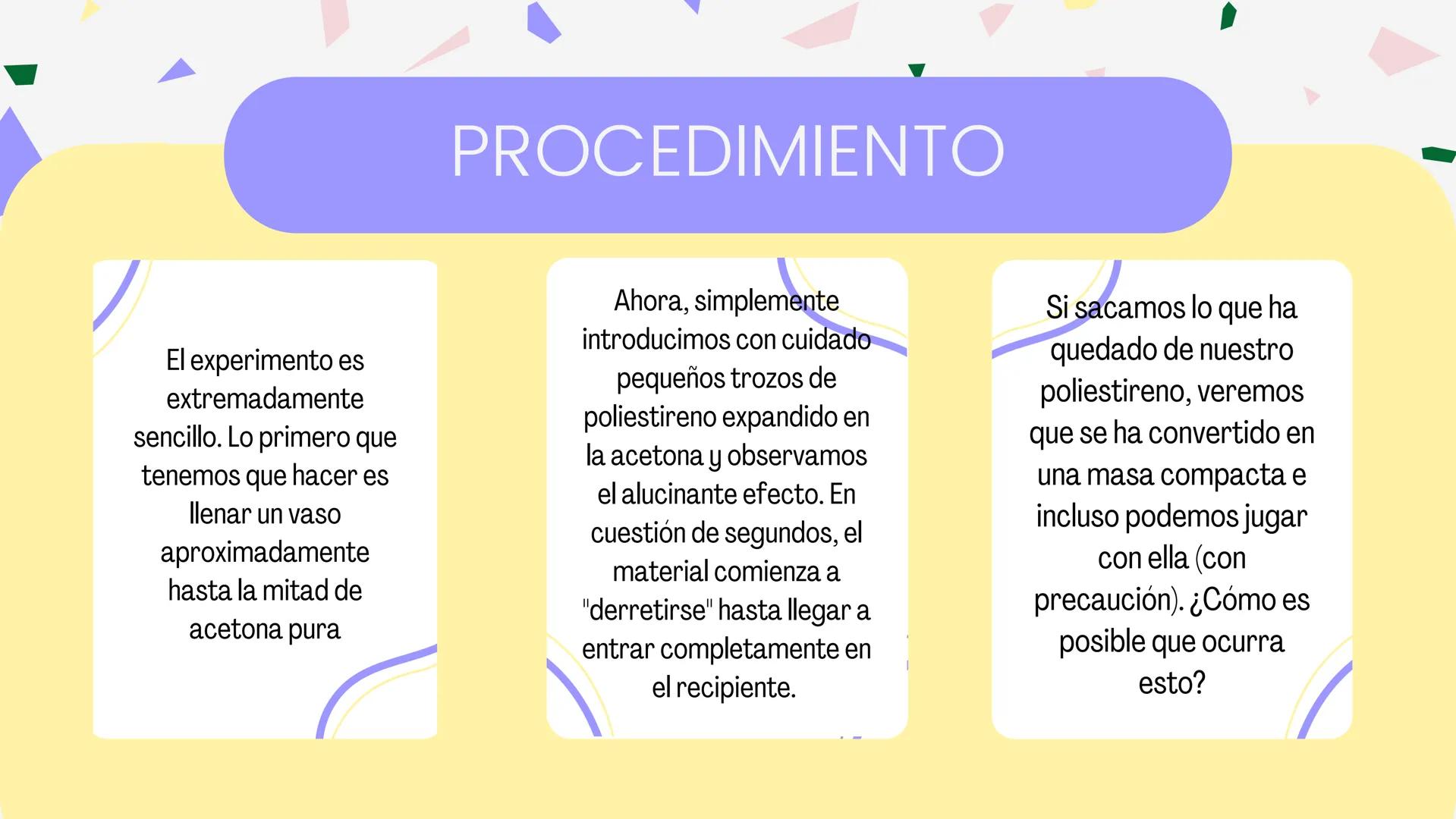 PROCEDIMIENTO

El experimento es extremadamente sencillo. Lo primero que tenemos que hacer es llenar un vaso aproximadamente hasta la mitad de acetona pura

Ahora, simplemente introducimos con cuidado pequeños trozos de poliestireno expandido en la acetona y observamos el alucinante efecto. En cuestión de segundos, el material comienza a "derretirse" hasta llegar a entrar completamente en el recipiente.

Si sacamos lo que ha quedado de nuestro poliestireno, veremos que se ha convertido en una masa compacta e incluso podemos jugar con ella (con precaución). ¿Cómo es posible que ocurra esto?